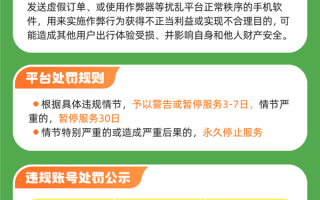 发送虚假订单、或使用作弊器等扰乱平台正常秩序的手机软件，用来实施作弊行为获得不正当利益或实现不合理目的，可能造成其他用户出行体验受损、并影响自身和他人财产安全。

平台处罚规则

● 根据具体违规情节，予以警告或暂停服务3-7日，情节严重的，暂停服务30日
● 情节特别严重的或造成严重后果的，永久停止服务

违规账号处罚公示